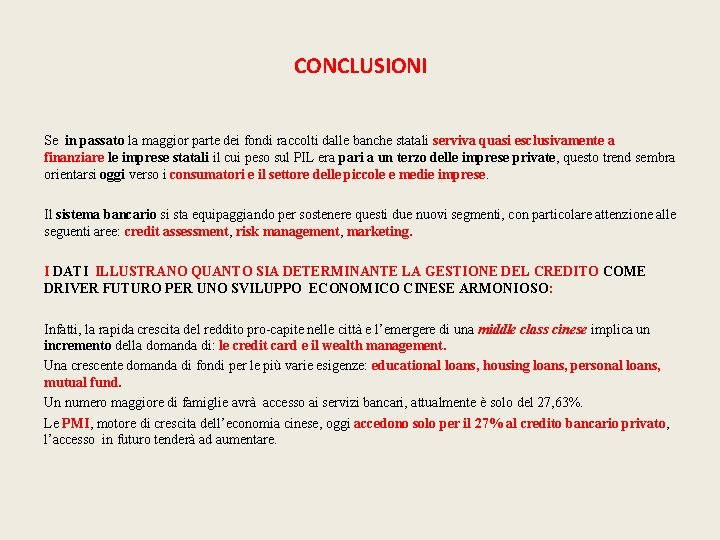 CONCLUSIONI

Se in passato la maggior parte dei fondi raccolti dalle banche statali serviva quasi esclusivamente a finanziare le imprese statali il cui peso sul PIL era pari a un terzo delle imprese private, questo trend sembra orientarsi oggi verso i consumatori e il settore delle piccole e medie imprese.

Il sistema bancario si sta equipaggiando per sostenere questi due nuovi segmenti, con particolare attenzione alle seguenti aree: credit assessment, risk management, marketing.

I DATI ILLUSTRANO QUANTO SIA DETERMINANTE LA GESTIONE DEL CREDITO COME DRIVER FUTURO PER UNO SVILUPPO ECONOMICO CINESE ARMONIOSO:

Infatti, la rapida crescita del reddito pro-capite nelle città e l'emergere di una middle class cinese implica un incremento della domanda di: le credit card e il wealth management.

Una crescente domanda di fondi per le più varie esigenze: educational loans, housing loans, personal loans, mutual fund.

Un numero maggiore di famiglie avrà accesso ai servizi bancari, attualmente è solo del 27,63%.

Le PMI, motore di crescita dell'economia cinese, oggi accedono solo per il 27% al credito bancario privato, l'accesso in futuro tenderà ad aumentare.